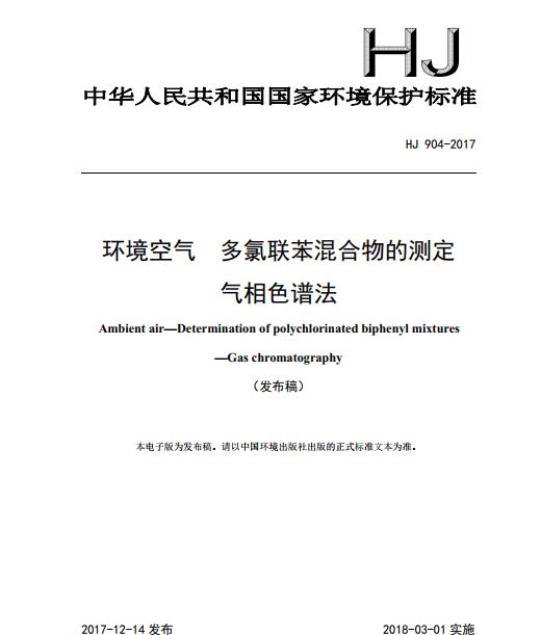 HJ

中华人民共和国国家环境保护标准

HJ 904-2017

环境空气　多氯联苯混合物的测定
气相色谱法

Ambient air—Determination of polychlorinated biphenyl mixtures
—Gas chromatography

（发布稿）

本电子版为发布稿。请以中国环境出版社出版的正式标准文本为准。

2017-12-14 发布

2018-03-01 实施